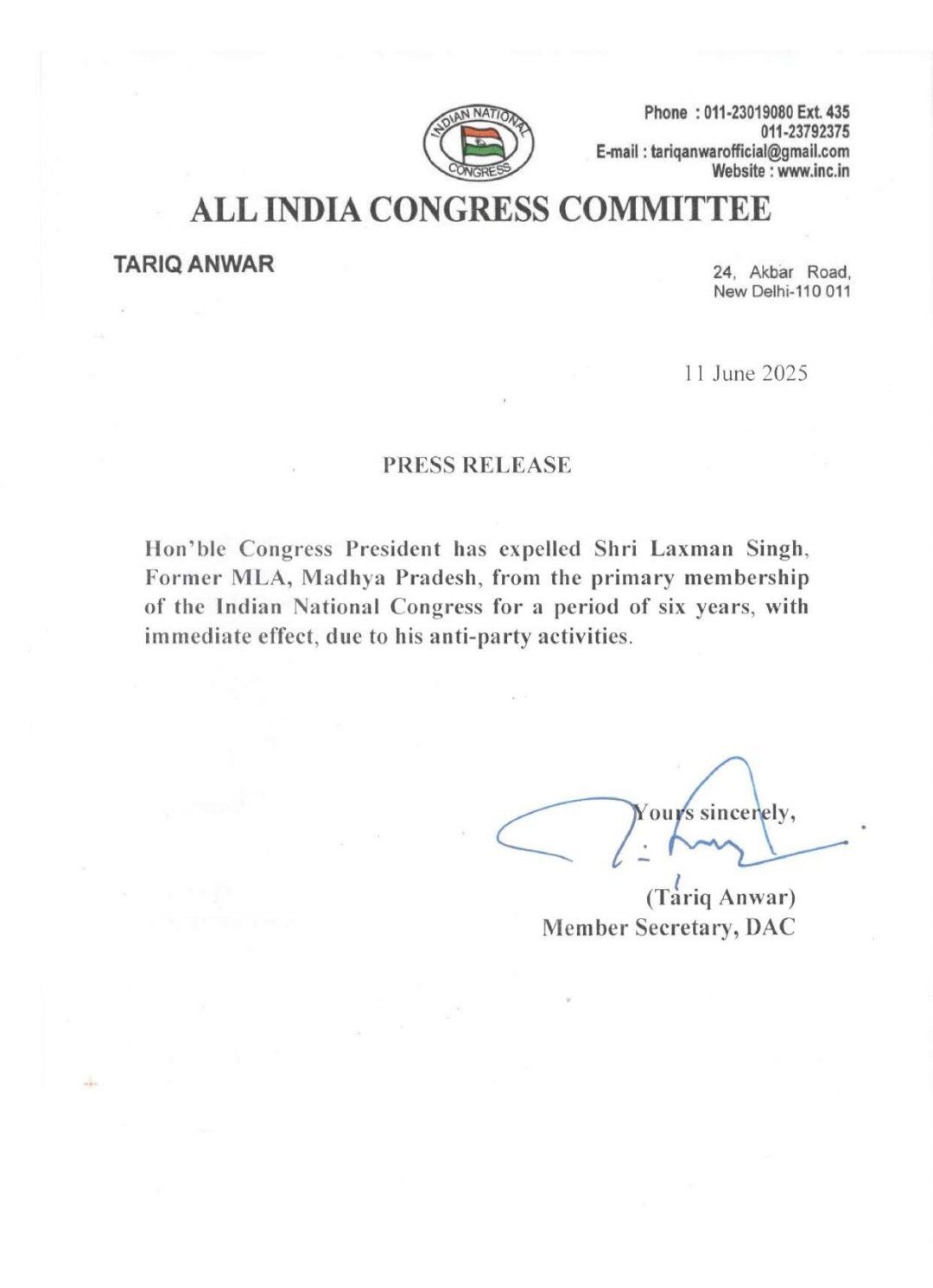 INDIAN NATIONAL CONGRESS

Phone : 011-23019080 Ext. 435
011-23792375
E-mail : tariqanwarofficial@gmail.com
Website : www.inc.in

ALL INDIA CONGRESS COMMITTEE

TARIQ ANWAR

24, Akbar Road,
New Delhi-110 011

11 June 2025

PRESS RELEASE

Hon'ble Congress President has expelled Shri Laxman Singh, Former MLA, Madhya Pradesh, from the primary membership of the Indian National Congress for a period of six years, with immediate effect, due to his anti-party activities.

Yours sincerely,

(Tariq Anwar)
Member Secretary, DAC